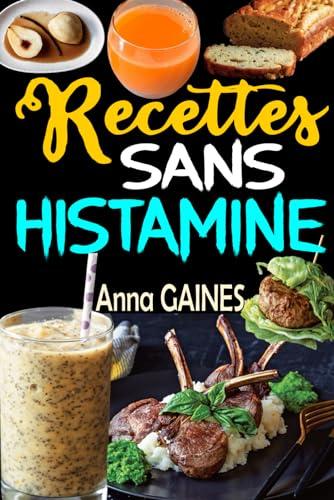 Recettes
SANS
HISTAMINE

Anna GAINES